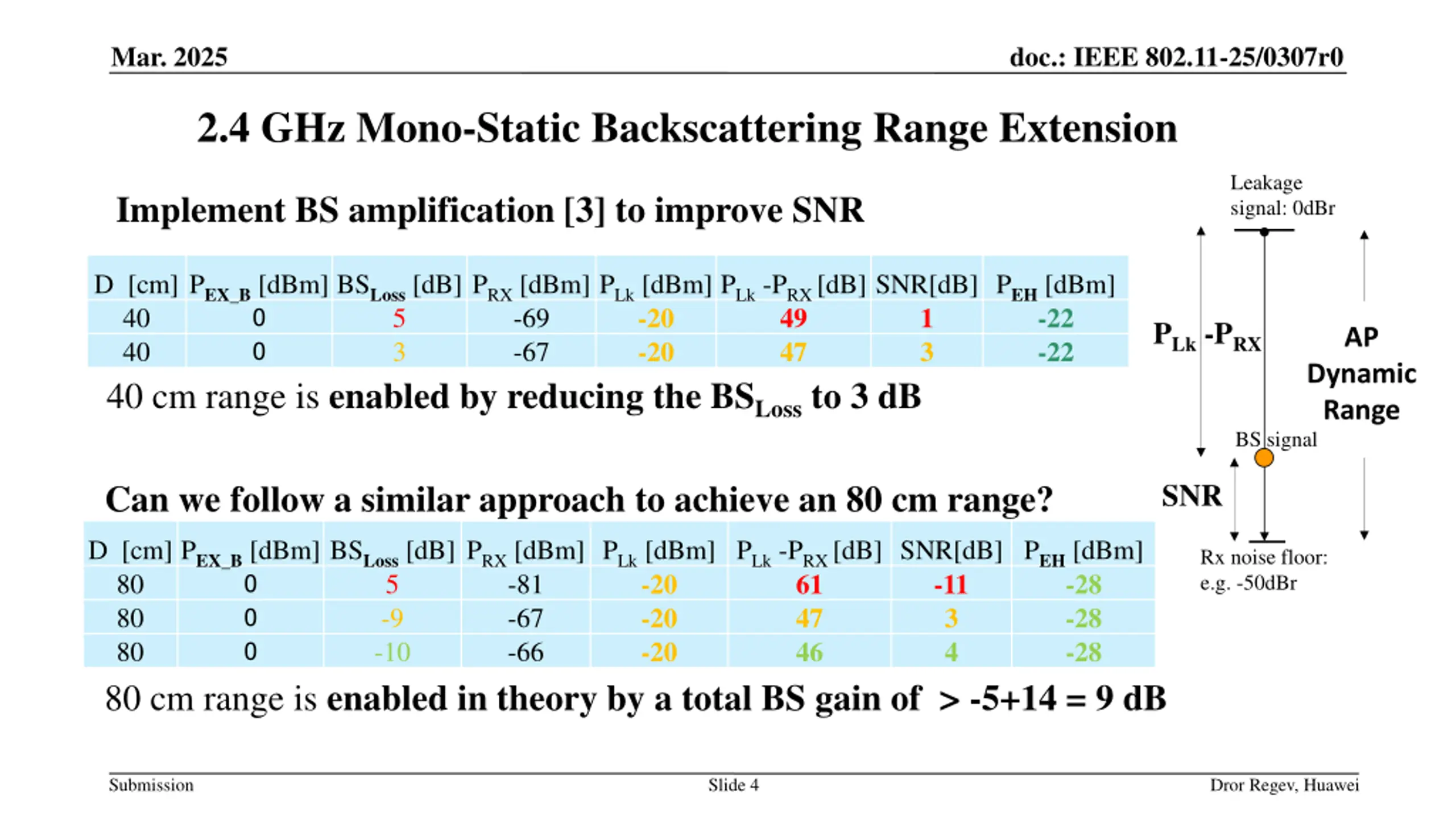 Mar. 2025

doc.: IEEE 802.11-25/0307r0

2.4 GHz Mono-Static Backscattering Range Extension

Implement BS amplification [3] to improve SNR

| D [cm] | $P_{EX\_B}$ [dBm] | $BS_{Loss}$ [dB] | $P_{RX}$ [dBm] | $P_{Lk}$ [dBm] | $P_{Lk}$ -$P_{RX}$ [dB] | SNR[dB] | $P_{EH}$ [dBm] |
|---|---|---|---|---|---|---|---|
| 40 | 0 | 5 | -69 | -20 | 49 | 1 | -22 |
| 40 | 0 | 3 | -67 | -20 | 47 | 3 | -22 |

40 cm range is enabled by reducing the $BS_{Loss}$ to 3 dB

Can we follow a similar approach to achieve an 80 cm range?

| D [cm] | $P_{EX\_B}$ [dBm] | $BS_{Loss}$ [dB] | $P_{RX}$ [dBm] | $P_{Lk}$ [dBm] | $P_{Lk}$ -$P_{RX}$ [dB] | SNR[dB] | $P_{EH}$ [dBm] |
|---|---|---|---|---|---|---|---|
| 80 | 0 | 5 | -81 | -20 | 61 | -11 | -28 |
| 80 | 0 | -9 | -67 | -20 | 47 | 3 | -28 |
| 80 | 0 | -10 | -66 | -20 | 46 | 4 | -28 |

80 cm range is enabled in theory by a total BS gain of > -5+14 = 9 dB

Leakage signal: 0dBr

$P_{Lk}$ -$P_{RX}$

AP Dynamic Range

BS signal

SNR

Rx noise floor: e.g. -50dBr

Submission

Slide 4

Dror Regev, Huawei